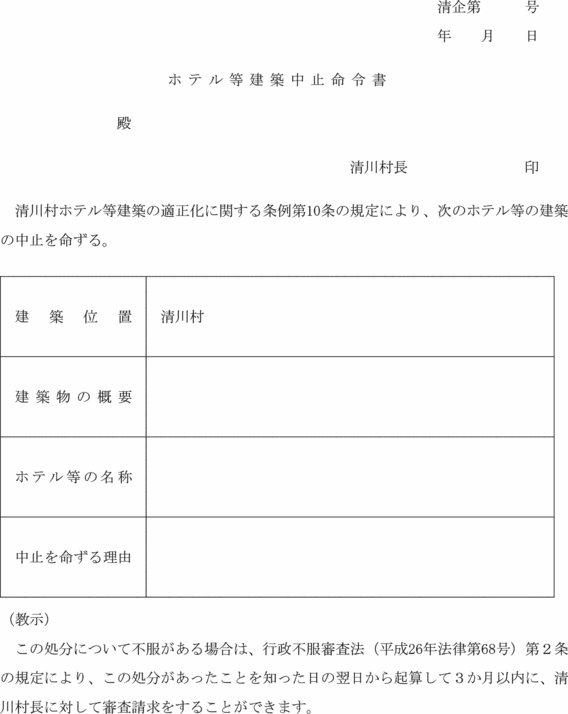 清企第　　号
年　月　日

ホテル等建築中止命令書

殿

清川村長　　　　印

清川村ホテル等建築の適正化に関する条例第10条の規定により、次のホテル等の建築の中止を命ずる。

| 建築位置 | 清川村 |
|---|---|
| 建築物の概要 | |
| ホテル等の名称 | |
| 中止を命ずる理由 | |

（教示）

この処分について不服がある場合は、行政不服審査法（平成26年法律第68号）第２条の規定により、この処分があったことを知った日の翌日から起算して３か月以内に、清川村長に対して審査請求をすることができます。